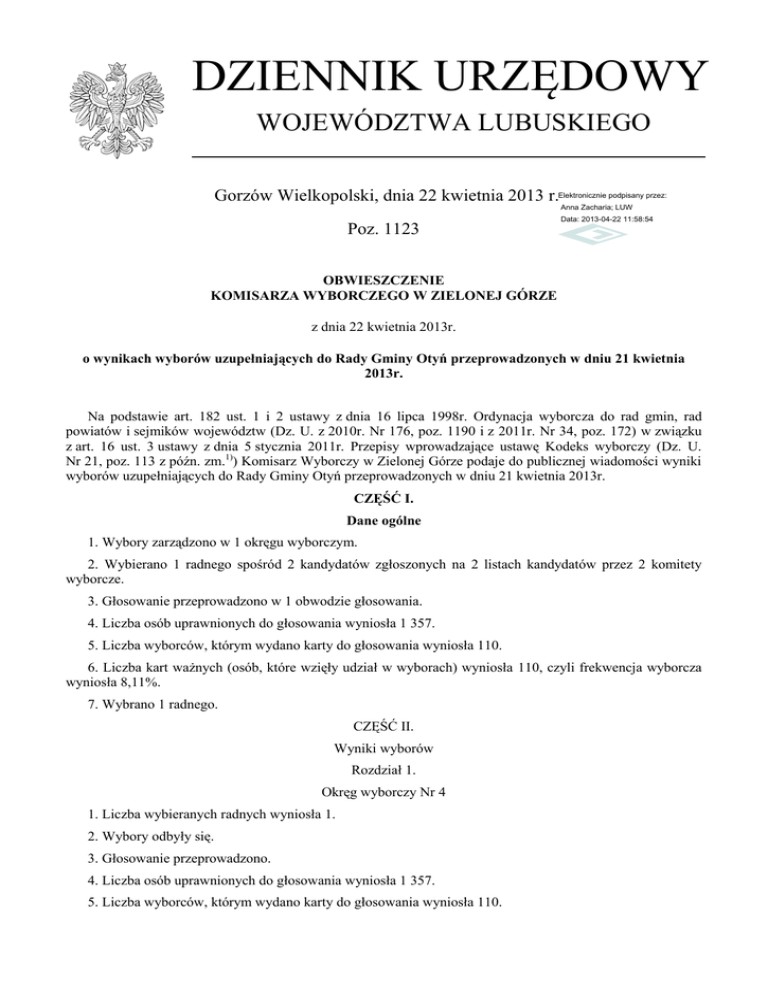 DZIENNIK URZĘDOWY
WOJEWÓDZTWA LUBUSKIEGO

Gorzów Wielkopolski, dnia 22 kwietnia 2013 r.

Elektronicznie podpisany przez: Anna Zacharia; LUW
Data: 2013-04-22 11:58:54

Poz. 1123

OBWIESZCZENIE
KOMISARZA WYBORCZEGO W ZIELONEJ GÓRZE

z dnia 22 kwietnia 2013r.

o wynikach wyborów uzupełniających do Rady Gminy Otyń przeprowadzonych w dniu 21 kwietnia 2013r.

Na podstawie art. 182 ust. 1 i 2 ustawy z dnia 16 lipca 1998r. Ordynacja wyborcza do rad gmin, rad powiatów i sejmików województw (Dz. U. z 2010r. Nr 176, poz. 1190 i z 2011r. Nr 34, poz. 172) w związku z art. 16 ust. 3 ustawy z dnia 5 stycznia 2011r. Przepisy wprowadzające ustawę Kodeks wyborczy (Dz. U. Nr 21, poz. 113 z późn. zm.$^{1)}$) Komisarz Wyborczy w Zielonej Górze podaje do publicznej wiadomości wyniki wyborów uzupełniających do Rady Gminy Otyń przeprowadzonych w dniu 21 kwietnia 2013r.

CZĘŚĆ I.

Dane ogólne

1. Wybory zarządzono w 1 okręgu wyborczym.

2. Wybierano 1 radnego spośród 2 kandydatów zgłoszonych na 2 listach kandydatów przez 2 komitety wyborcze.

3. Głosowanie przeprowadzono w 1 obwodzie głosowania.

4. Liczba osób uprawnionych do głosowania wyniosła 1 357.

5. Liczba wyborców, którym wydano karty do głosowania wyniosła 110.

6. Liczba kart ważnych (osób, które wzięły udział w wyborach) wyniosła 110, czyli frekwencja wyborcza wyniosła 8,11%.

7. Wybrano 1 radnego.

CZĘŚĆ II.

Wyniki wyborów

Rozdział 1.

Okręg wyborczy Nr 4

1. Liczba wybieranych radnych wyniosła 1.

2. Wybory odbyły się.

3. Głosowanie przeprowadzono.

4. Liczba osób uprawnionych do głosowania wyniosła 1 357.

5. Liczba wyborców, którym wydano karty do głosowania wyniosła 110.